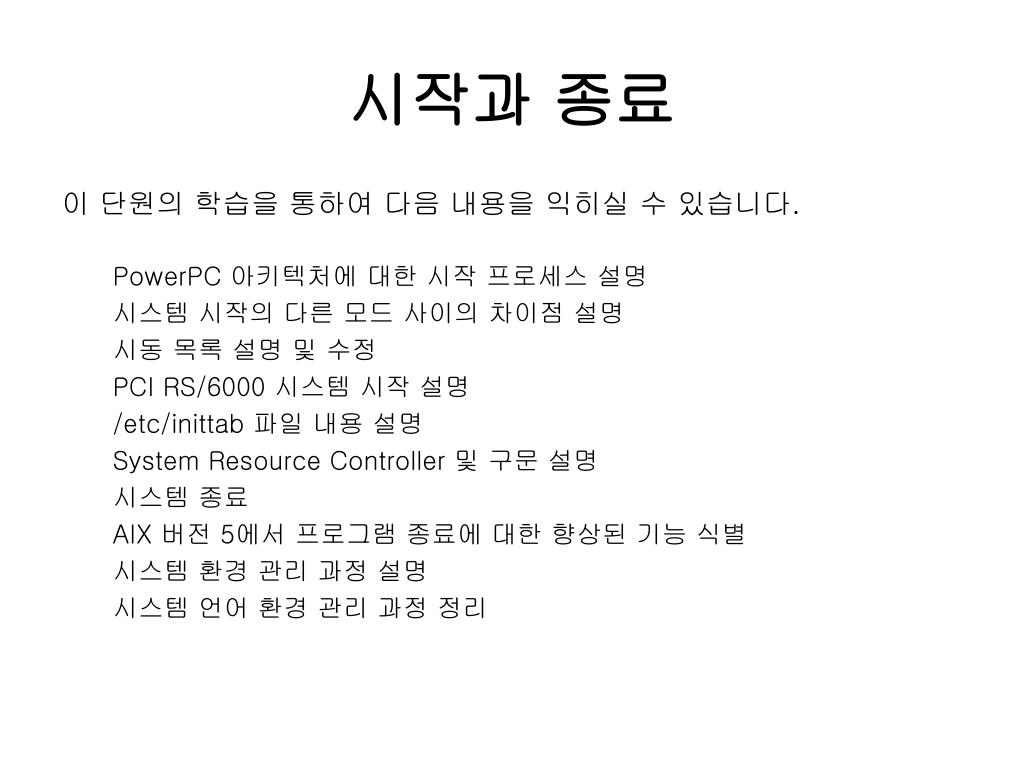 시작과 종료

이 단원의 학습을 통하여 다음 내용을 익히실 수 있습니다.

PowerPC 아키텍처에 대한 시작 프로세스 설명
시스템 시작의 다른 모드 사이의 차이점 설명
시동 목록 설명 및 수정
PCI RS/6000 시스템 시작 설명
/etc/inittab 파일 내용 설명
System Resource Controller 및 구문 설명
시스템 종료
AIX 버전 5에서 프로그램 종료에 대한 향상된 기능 식별
시스템 환경 관리 과정 설명
시스템 언어 환경 관리 과정 정리